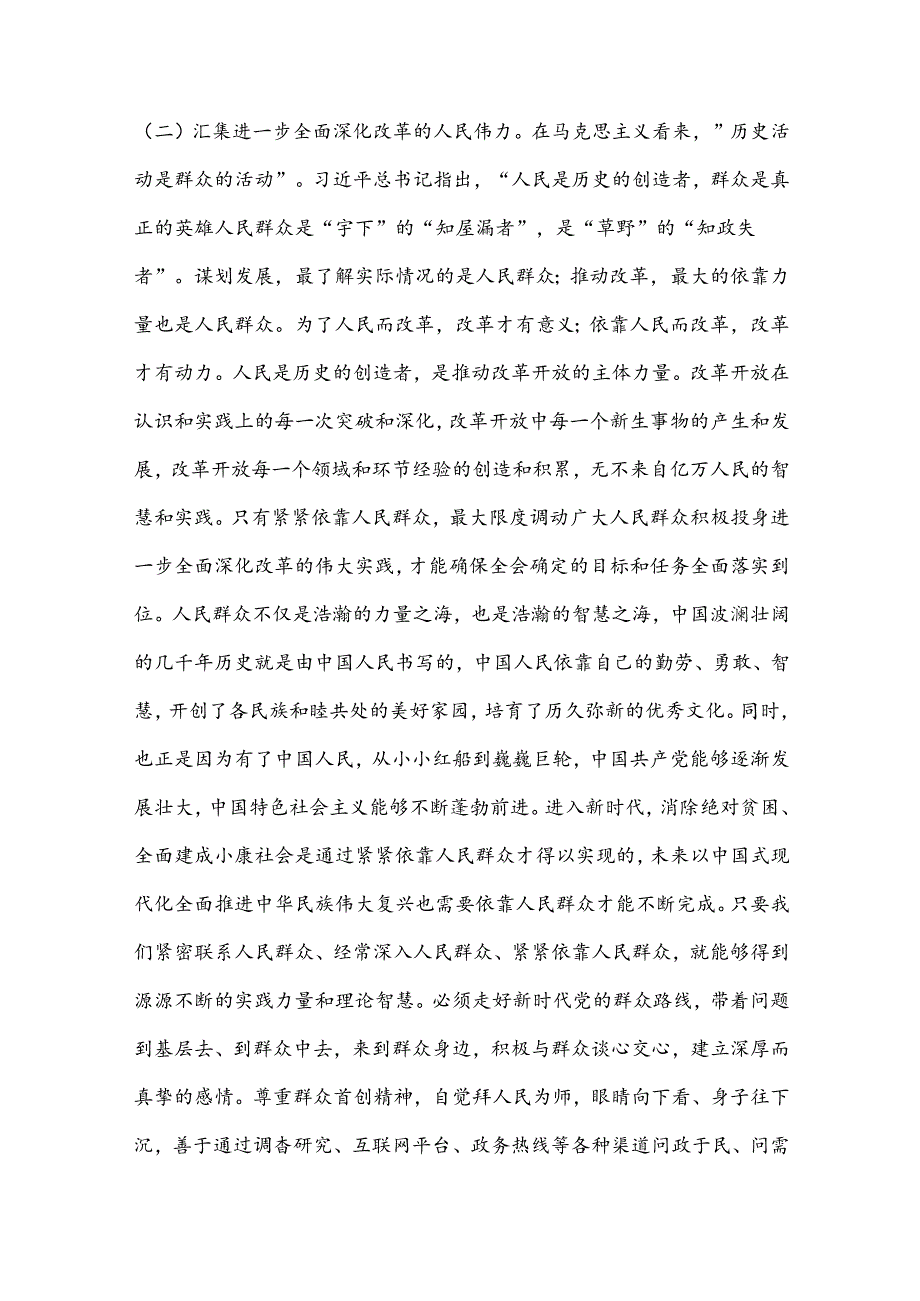 （二）汇集进一步全面深化改革的人民伟力。在马克思主义看来，”历史活动是群众的活动”。习近平总书记指出，“人民是历史的创造者，群众是真正的英雄人民群众是“宇下”的“知屋漏者”，是“草野”的“知政失者”。谋划发展，最了解实际情况的是人民群众；推动改革，最大的依靠力量也是人民群众。为了人民而改革，改革才有意义；依靠人民而改革，改革才有动力。人民是历史的创造者，是推动改革开放的主体力量。改革开放在认识和实践上的每一次突破和深化，改革开放中每一个新生事物的产生和发展，改革开放每一个领域和环节经验的创造和积累，无不来自亿万人民的智慧和实践。只有紧紧依靠人民群众，最大限度调动广大人民群众积极投身进一步全面深化改革的伟大实践，才能确保全会确定的目标和任务全面落实到位。人民群众不仅是浩瀚的力量之海，也是浩瀚的智慧之海，中国波澜壮阔的几千年历史就是由中国人民书写的，中国人民依靠自己的勤劳、勇敢、智慧，开创了各民族和睦共处的美好家园，培育了历久弥新的优秀文化。同时，也正是因为有了中国人民，从小小红船到巍巍巨轮，中国共产党能够逐渐发展壮大，中国特色社会主义能够不断蓬勃前进。进入新时代，消除绝对贫困、全面建成小康社会是通过紧紧依靠人民群众才得以实现的，未来以中国式现代化全面推进中华民族伟大复兴也需要依靠人民群众才能不断完成。只要我们紧密联系人民群众、经常深入人民群众、紧紧依靠人民群众，就能够得到源源不断的实践力量和理论智慧。必须走好新时代党的群众路线，带着问题到基层去、到群众中去，来到群众身边，积极与群众谈心交心，建立深厚而真挚的感情。尊重群众首创精神，自觉拜人民为师，眼睛向下看、身子往下沉，善于通过调杳研究、互联网平台、政务热线等各种渠道问政于民、问需